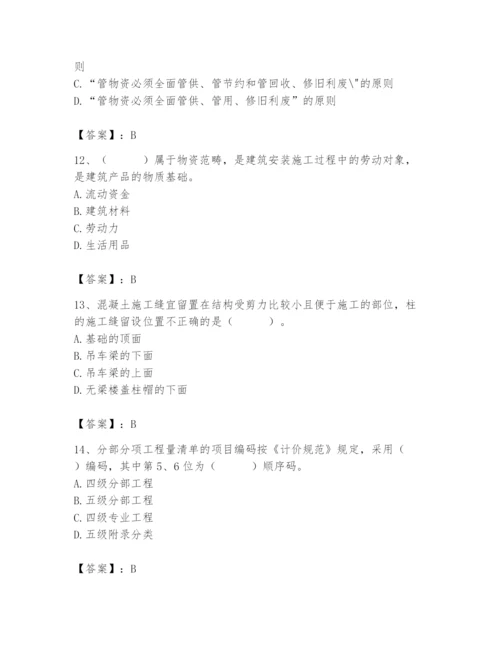 则
C. “管物资必须全面管供、管节约和管回收、修旧利废\"的原则
D. “管物资必须全面管供、管用、修旧利废”的原则

【答案】：B

12、（　　）属于物资范畴，是建筑安装施工过程中的劳动对象，是建筑产品的物质基础。
A. 流动资金
B. 建筑材料
C. 劳动力
D. 生活用品

【答案】：B

13、混凝土施工缝宜留置在结构受剪力比较小且便于施工的部位，柱的施工缝留设位置不正确的是（　　）。
A. 基础的顶面
B. 吊车梁的下面
C. 吊车梁的上面
D. 无梁楼盖柱帽的下面

【答案】：B

14、分部分项工程量清单的项目编码按《计价规范》规定，采用（　）编码，其中第5、6位为（　　）顺序码。
A. 四级分部工程
B. 五级分部工程
C. 四级专业工程
D. 五级附录分类

【答案】：B